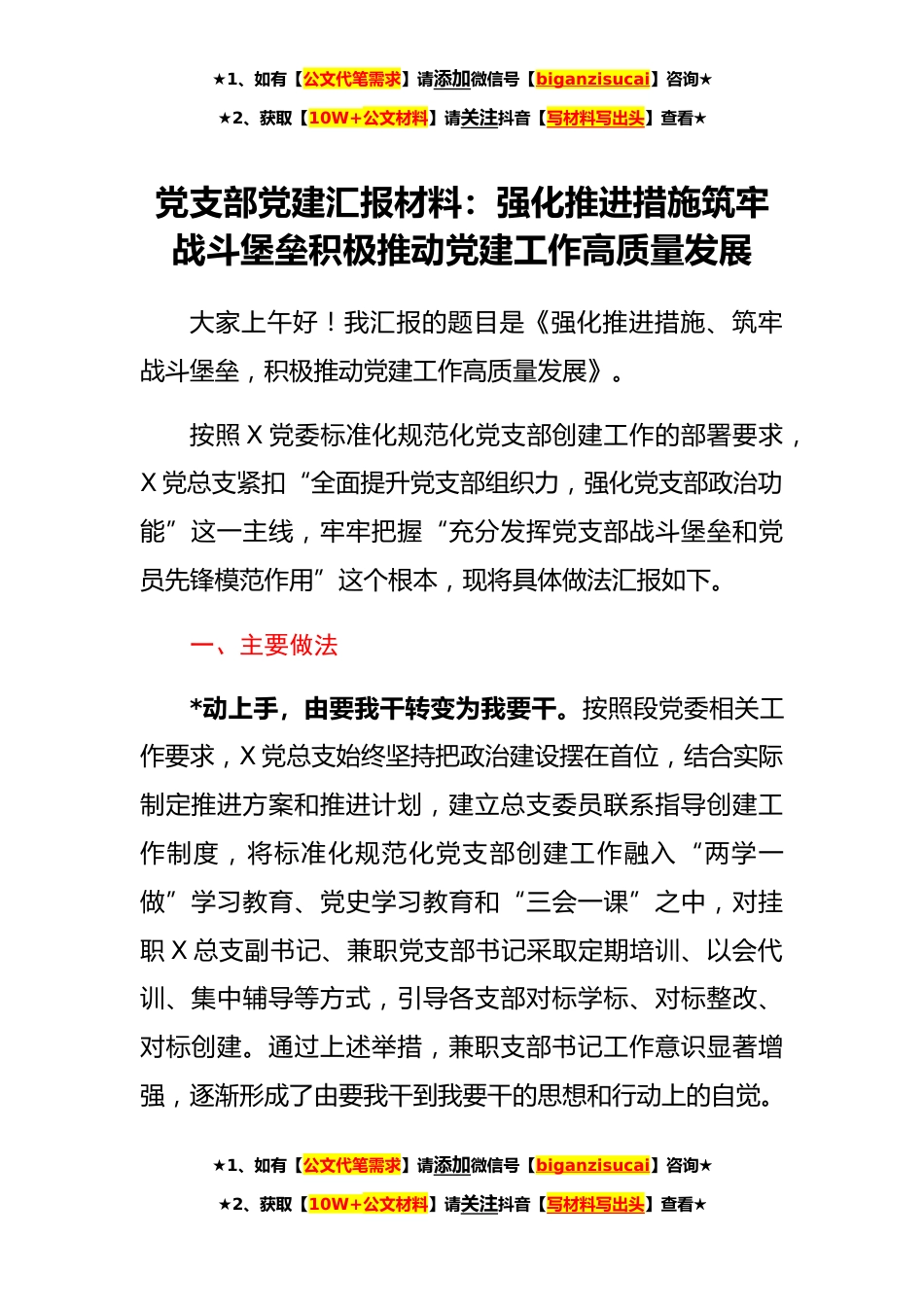 ★1、如有【公文代笔需求】请添加微信号【biganzisucai】咨询★

★2、获取【10W+公文材料】请关注抖音【写材料写出头】查看★

党支部党建汇报材料：强化推进措施筑牢战斗堡垒积极推动党建工作高质量发展

大家上午好！我汇报的题目是《强化推进措施、筑牢战斗堡垒，积极推动党建工作高质量发展》。

按照X党委标准化规范化党支部创建工作的部署要求，X党总支紧扣“全面提升党支部组织力，强化党支部政治功能”这一主线，牢牢把握“充分发挥党支部战斗堡垒和党员先锋模范作用”这个根本，现将具体做法汇报如下。

一、主要做法

*动上手，由要我干转变为我要干。按照段党委相关工作要求，X党总支始终坚持把政治建设摆在首位，结合实际制定推进方案和推进计划，建立总支委员联系指导创建工作制度，将标准化规范化党支部创建工作融入“两学一做”学习教育、党史学习教育和“三会一课”之中，对挂职X总支副书记、兼职党支部书记采取定期培训、以会代训、集中辅导等方式，引导各支部对标学标、对标整改、对标创建。通过上述举措，兼职支部书记工作意识显著增强，逐渐形成了由要我干到我要干的思想和行动上的自觉。

★1、如有【公文代笔需求】请添加微信号【biganzisucai】咨询★

★2、获取【10W+公文材料】请关注抖音【写材料写出头】查看★